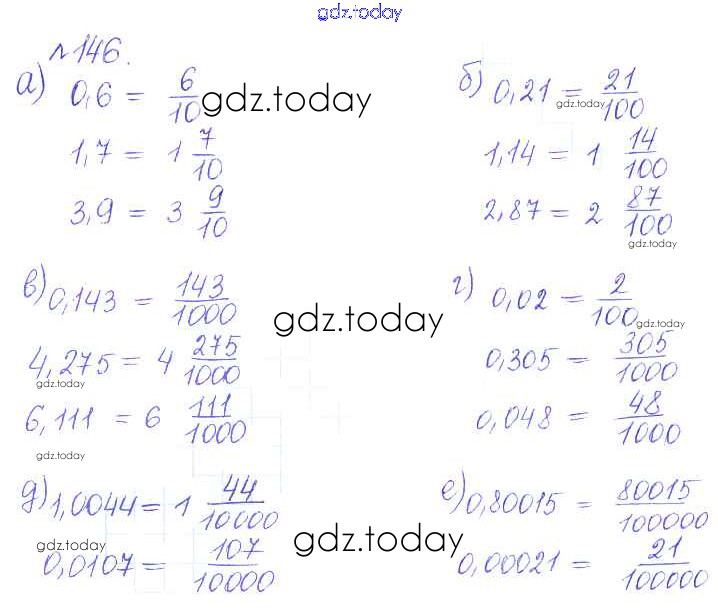 №146.

а) $0,6 = \frac{6}{10}$

$1,7 = 1\frac{7}{10}$

$3,9 = 3\frac{9}{10}$

б) $0,21 = \frac{21}{100}$

$1,14 = 1\frac{14}{100}$

$2,87 = 2\frac{87}{100}$

в) $0,143 = \frac{143}{1000}$

$4,275 = 4\frac{275}{1000}$

$6,111 = 6\frac{111}{1000}$

г) $0,02 = \frac{2}{100}$

$0,305 = \frac{305}{1000}$

$0,048 = \frac{48}{1000}$

д) $1,0044 = 1\frac{44}{10000}$

$0,0107 = \frac{107}{10000}$

е) $0,80015 = \frac{80015}{100000}$

$0,00021 = \frac{21}{100000}$

gdz.today